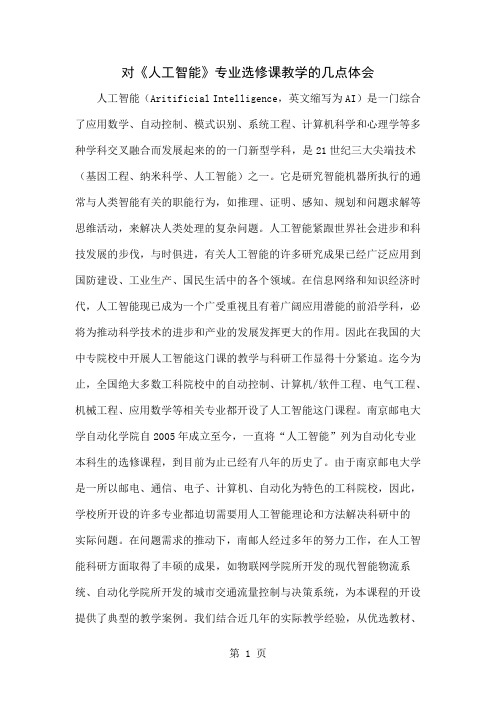 对《人工智能》专业选修课教学的几点体会

人工智能（Aritificial Intelligence，英文缩写为AI）是一门综合了应用数学、自动控制、模式识别、系统工程、计算机科学和心理学等多种学科交叉融合而发展起来的的一门新型学科，是21世纪三大尖端技术（基因工程、纳米科学、人工智能）之一。它是研究智能机器所执行的通常与人类智能有关的职能行为，如推理、证明、感知、规划和问题求解等思维活动，来解决人类处理的复杂问题。人工智能紧跟世界社会进步和科技发展的步伐，与时俱进，有关人工智能的许多研究成果已经广泛应用到国防建设、工业生产、国民生活中的各个领域。在信息网络和知识经济时代，人工智能现已成为一个广受重视且有着广阔应用潜能的前沿学科，必将为推动科学技术的进步和产业的发展发挥更大的作用。因此在我国的大中专院校中开展人工智能这门课的教学与科研工作显得十分紧迫。迄今为止，全国绝大多数工科院校中的自动控制、计算机/软件工程、电气工程、机械工程、应用数学等相关专业都开设了人工智能这门课程。南京邮电大学自动化学院自2005年成立至今，一直将“人工智能”列为自动化专业本科生的选修课程，到目前为止已经有八年的历史了。由于南京邮电大学是一所以邮电、通信、电子、计算机、自动化为特色的工科院校，因此，学校所开设的许多专业都迫切需要用人工智能理论和方法解决科研中的实际问题。在问题需求的推动下，南邮人经过多年的努力工作，在人工智能科研方面取得了丰硕的成果，如物联网学院所开发的现代智能物流系统、自动化学院所开发的城市交通流量控制与决策系统，为本课程的开设提供了典型的教学案例。我们结合近几年的实际教学经验，从优选教材、

第 1 页